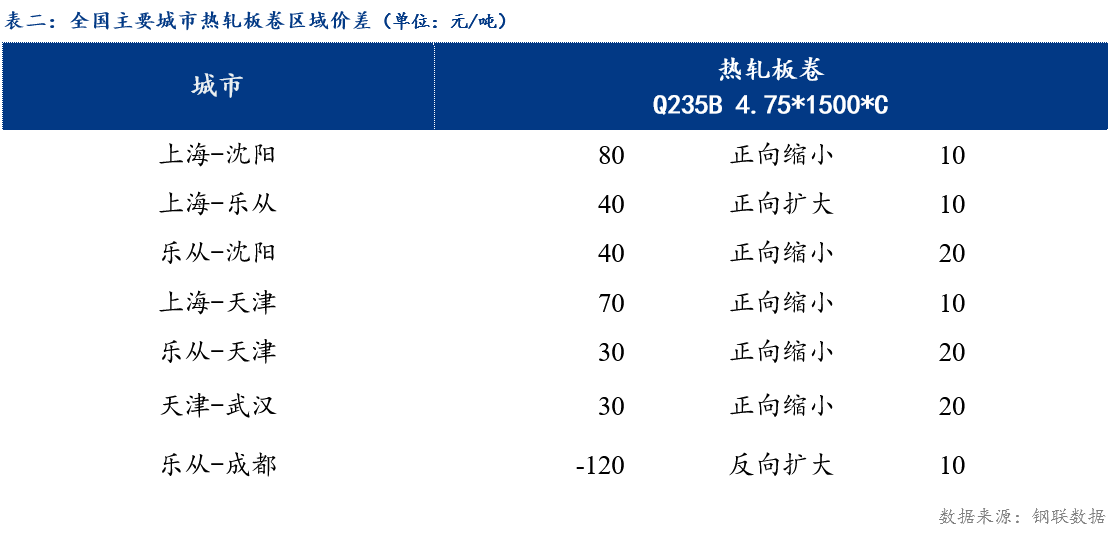 表二：全国主要城市热轧板卷区域价差（单位：元/吨）

| 城市 | 热轧板卷 Q235B 4.75*1500*C | | |
|---|---|---|---|
| 上海-沈阳 | 80 | 正向缩小 | 10 |
| 上海-乐从 | 40 | 正向扩大 | 10 |
| 乐从-沈阳 | 40 | 正向缩小 | 20 |
| 上海-天津 | 70 | 正向缩小 | 10 |
| 乐从-天津 | 30 | 正向缩小 | 20 |
| 天津-武汉 | 30 | 正向缩小 | 20 |
| 乐从-成都 | -120 | 反向扩大 | 10 |

数据来源：钢联数据